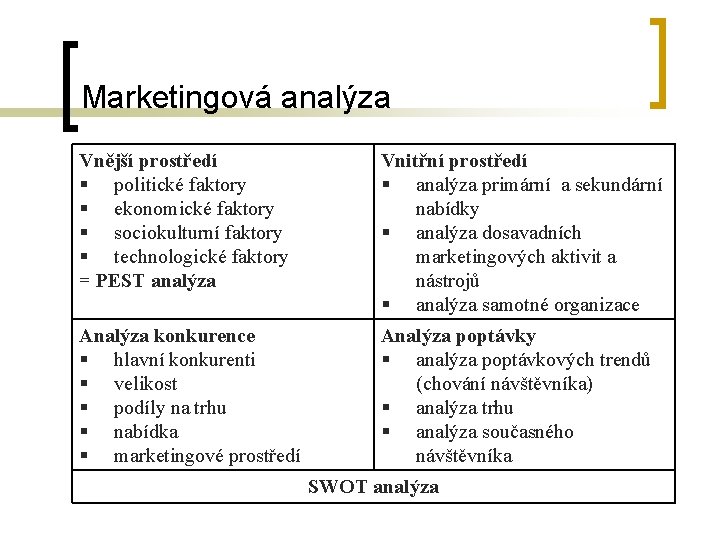 Marketingová analýza

| Vnější prostředí<br>▪ politické faktory<br>▪ ekonomické faktory<br>▪ sociokulturní faktory<br>▪ technologické faktory<br>= PEST analýza | Vnitřní prostředí<br>▪ analýza primární a sekundární nabídky<br>▪ analýza dosavadních marketingových aktivit a nástrojů<br>▪ analýza samotné organizace |
|---|---|
| Analýza konkurence<br>▪ hlavní konkurenti<br>▪ velikost<br>▪ podíly na trhu<br>▪ nabídka<br>▪ marketingové prostředí | Analýza poptávky<br>▪ analýza poptávkových trendů (chování návštěvníka)<br>▪ analýza trhu<br>▪ analýza současného návštěvníka |
| SWOT analýza | |